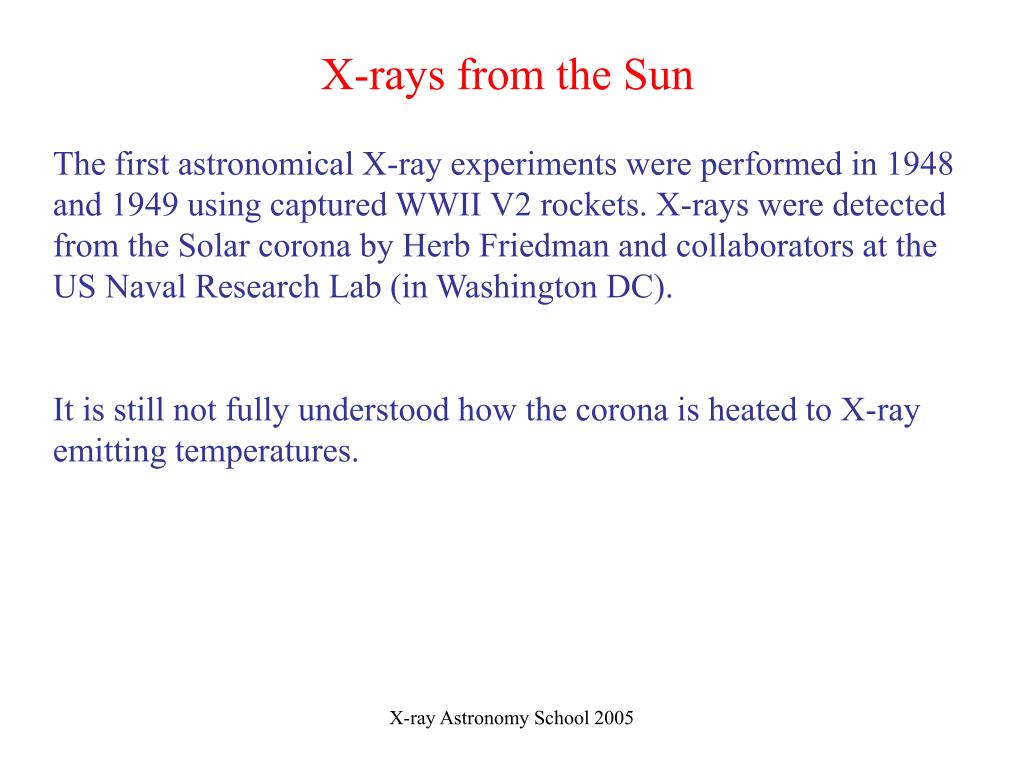 X-rays from the Sun

The first astronomical X-ray experiments were performed in 1948 and 1949 using captured WWII V2 rockets. X-rays were detected from the Solar corona by Herb Friedman and collaborators at the US Naval Research Lab (in Washington DC).

It is still not fully understood how the corona is heated to X-ray emitting temperatures.

X-ray Astronomy School 2005